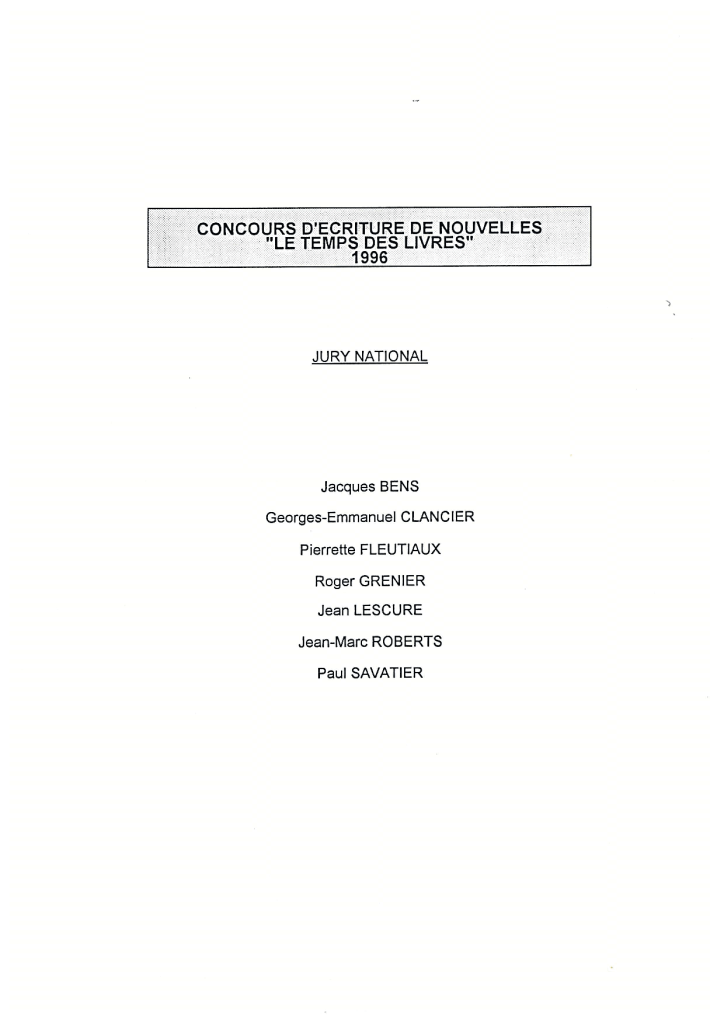 CONCOURS D'ECRITURE DE NOUVELLES
"LE TEMPS DES LIVRES"
1996

JURY NATIONAL

Jacques BENS
Georges-Emmanuel CLANCIER
Pierrette FLEUTIAUX
Roger GRENIER
Jean LESCURE
Jean-Marc ROBERTS
Paul SAVATIER